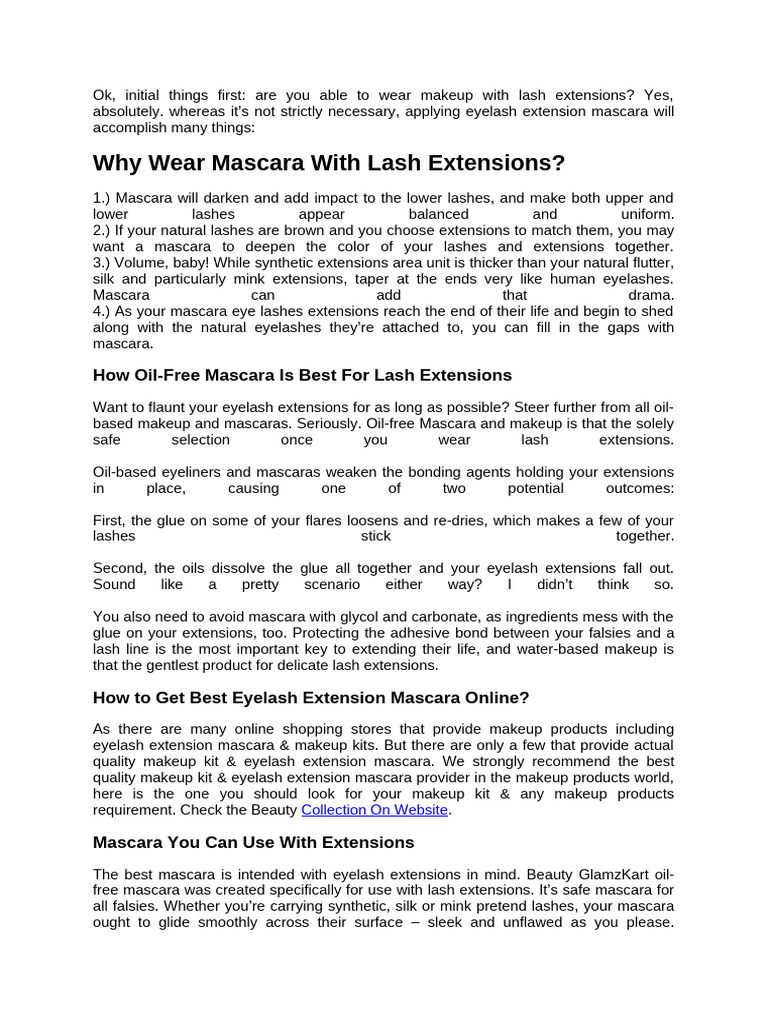 Ok, initial things first: are you able to wear makeup with lash extensions? Yes, absolutely. whereas it's not strictly necessary, applying eyelash extension mascara will accomplish many things:

Why Wear Mascara With Lash Extensions?

1.) Mascara will darken and add impact to the lower lashes, and make both upper and lower lashes appear balanced and uniform.
2.) If your natural lashes are brown and you choose extensions to match them, you may want a mascara to deepen the color of your lashes and extensions together.
3.) Volume, baby! While synthetic extensions area unit is thicker than your natural flutter, silk and particularly mink extensions, taper at the ends very like human eyelashes. Mascara can add that drama.
4.) As your mascara eye lashes extensions reach the end of their life and begin to shed along with the natural eyelashes they're attached to, you can fill in the gaps with mascara.

How Oil-Free Mascara Is Best For Lash Extensions

Want to flaunt your eyelash extensions for as long as possible? Steer further from all oil-based makeup and mascaras. Seriously. Oil-free Mascara and makeup is that the solely safe selection once you wear lash extensions.

Oil-based eyeliners and mascaras weaken the bonding agents holding your extensions in place, causing one of two potential outcomes:

First, the glue on some of your flares loosens and re-dries, which makes a few of your lashes stick together.

Second, the oils dissolve the glue all together and your eyelash extensions fall out. Sound like a pretty scenario either way? I didn't think so.

You also need to avoid mascara with glycol and carbonate, as ingredients mess with the glue on your extensions, too. Protecting the adhesive bond between your falsies and a lash line is the most important key to extending their life, and water-based makeup is that the gentlest product for delicate lash extensions.

How to Get Best Eyelash Extension Mascara Online?

As there are many online shopping stores that provide makeup products including eyelash extension mascara & makeup kits. But there are only a few that provide actual quality makeup kit & eyelash extension mascara. We strongly recommend the best quality makeup kit & eyelash extension mascara provider in the makeup products world, here is the one you should look for your makeup kit & any makeup products requirement. Check the Beauty Collection On Website.

Mascara You Can Use With Extensions

The best mascara is intended with eyelash extensions in mind. Beauty GlamzKart oil-free mascara was created specifically for use with lash extensions. It's safe mascara for all falsies. Whether you're carrying synthetic, silk or mink pretend lashes, your mascara ought to glide smoothly across their surface – sleek and unflawed as you please.